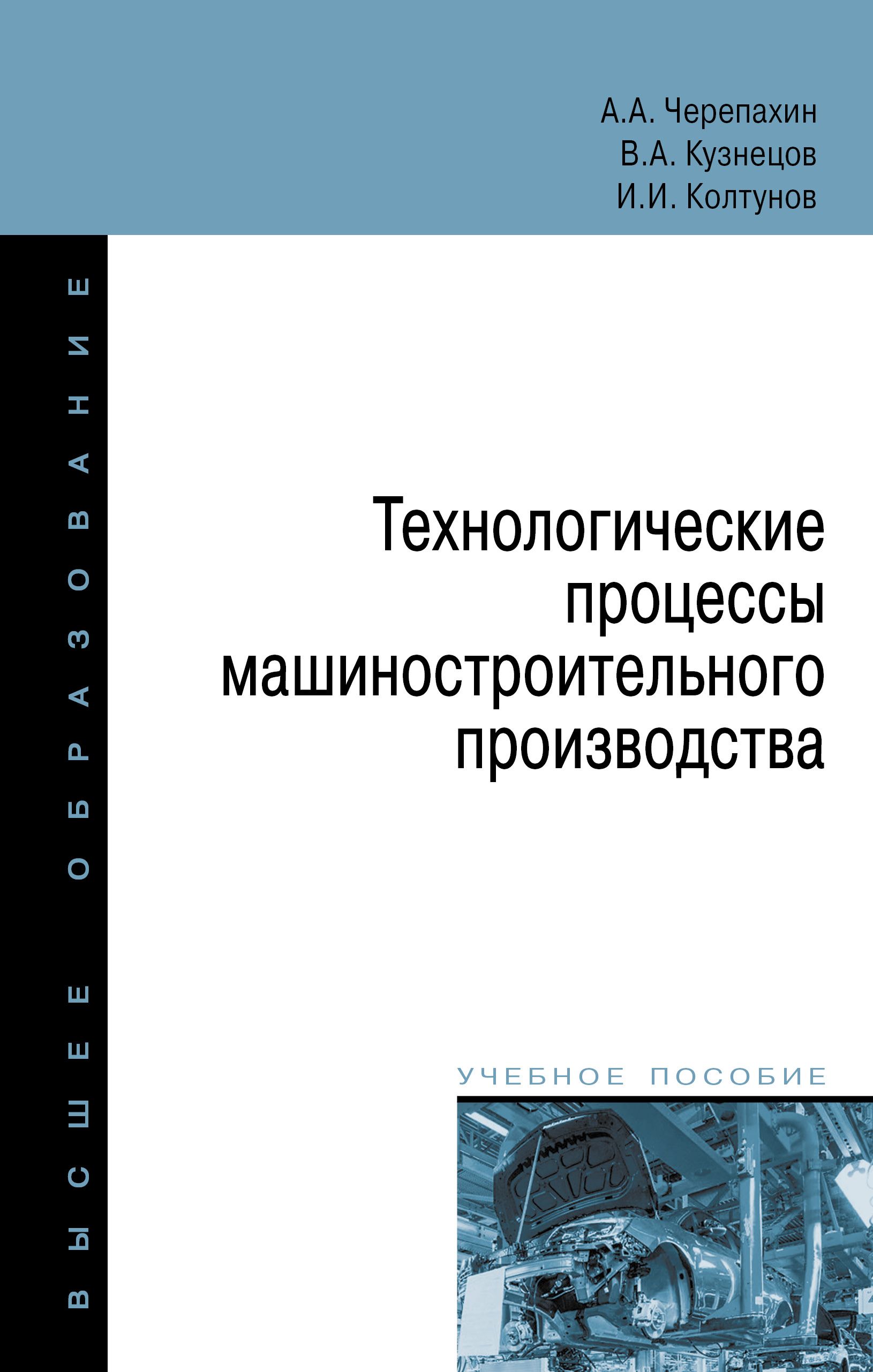 А.А. Черепахин
В.А. Кузнецов
И.И. Колтунов

ВЫСШЕЕ ОБРАЗОВАНИЕ

Технологические процессы машиностроительного производства

УЧЕБНОЕ ПОСОБИЕ